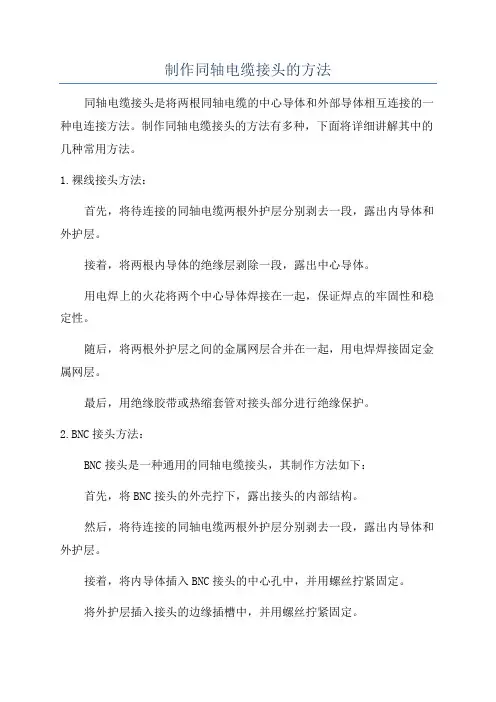 制作同轴电缆接头的方法

同轴电缆接头是将两根同轴电缆的中心导体和外部导体相互连接的一种电连接方法。制作同轴电缆接头的方法有多种，下面将详细讲解其中的几种常用方法。

1.裸线接头方法：

首先，将待连接的同轴电缆两根外护层分别剥去一段，露出内导体和外护层。

接着，将两根内导体的绝缘层剥除一段，露出中心导体。

用电焊上的火花将两个中心导体焊接在一起，保证焊点的牢固性和稳定性。

随后，将两根外护层之间的金属网层合并在一起，用电焊焊接固定金属网层。

最后，用绝缘胶带或热缩套管对接头部分进行绝缘保护。

2.BNC接头方法：

BNC接头是一种通用的同轴电缆接头，其制作方法如下：

首先，将BNC接头的外壳拧下，露出接头的内部结构。

然后，将待连接的同轴电缆两根外护层分别剥去一段，露出内导体和外护层。

接着，将内导体插入BNC接头的中心孔中，并用螺丝拧紧固定。

将外护层插入接头的边缘插槽中，并用螺丝拧紧固定。